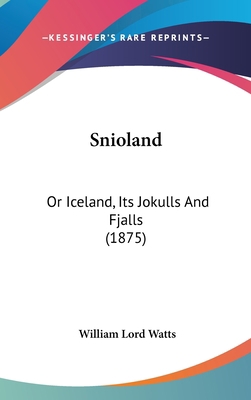 —KESSINGER'S RARE REPRINTS—

Snioland

Or Iceland, Its Jokulls And Fjalls
(1875)

William Lord Watts